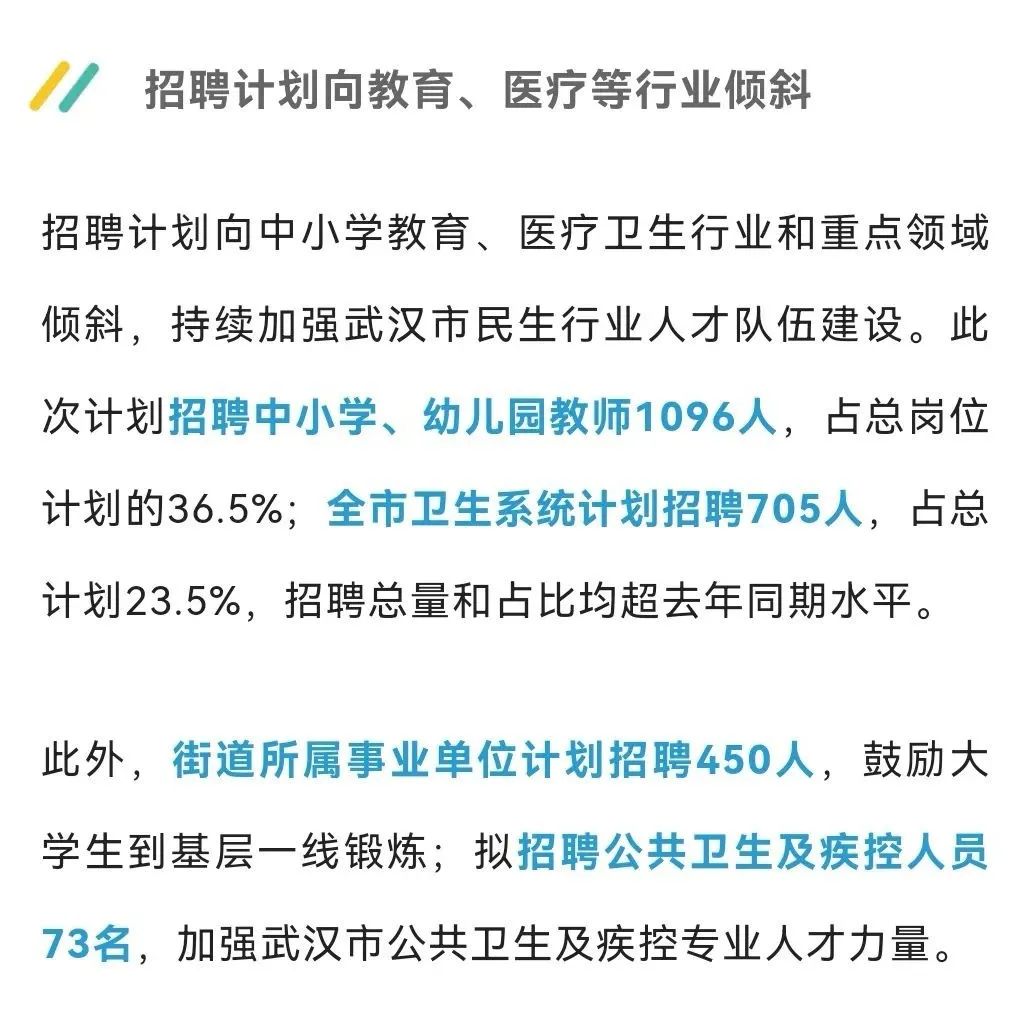 招聘计划向教育、医疗等行业倾斜

招聘计划向中小学教育、医疗卫生行业和重点领域倾斜，持续加强武汉市民生行业人才队伍建设。此次计划招聘中小学、幼儿园教师1096人，占总岗位计划的36.5%；全市卫生系统计划招聘705人，占总计划23.5%，招聘总量和占比均超去年同期水平。

此外，街道所属事业单位计划招聘450人，鼓励大学生到基层一线锻炼；拟招聘公共卫生及疾控人员73名，加强武汉市公共卫生及疾控专业人才力量。